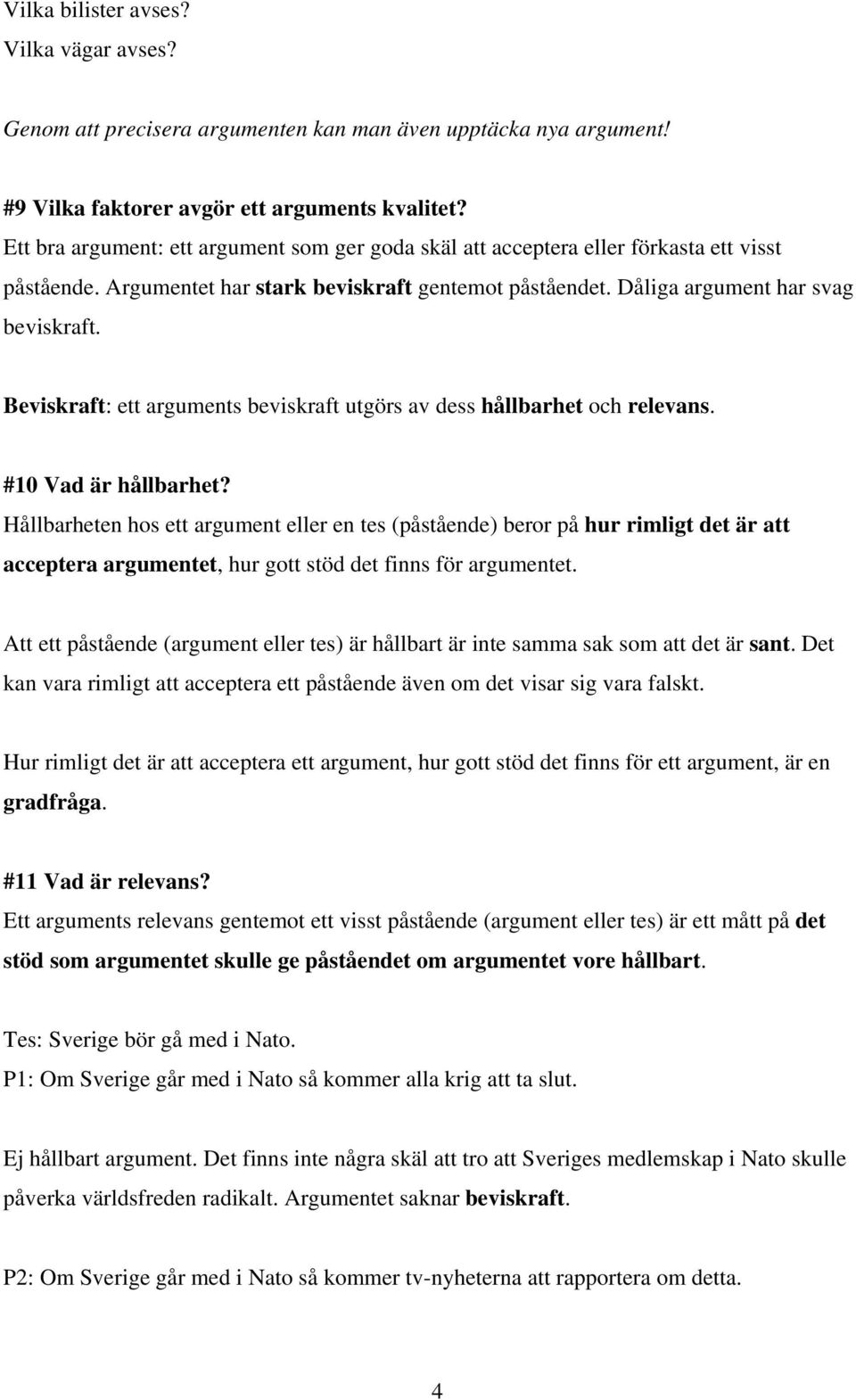 Vilka bilister avses?
Vilka vägar avses?

Genom att precisera argumenten kan man även upptäcka nya argument!

#9 Vilka faktorer avgör ett arguments kvalitet?
Ett bra argument: ett argument som ger goda skäl att acceptera eller förkasta ett visst påstående. Argumentet har stark beviskraft gentemot påståendet. Dåliga argument har svag beviskraft.

Beviskraft: ett arguments beviskraft utgörs av dess hållbarhet och relevans.

#10 Vad är hållbarhet?
Hållbarheten hos ett argument eller en tes (påstående) beror på hur rimligt det är att acceptera argumentet, hur gott stöd det finns för argumentet.

Att ett påstående (argument eller tes) är hållbart är inte samma sak som att det är sant. Det kan vara rimligt att acceptera ett påstående även om det visar sig vara falskt.

Hur rimligt det är att acceptera ett argument, hur gott stöd det finns för ett argument, är en gradfråga.

#11 Vad är relevans?
Ett arguments relevans gentemot ett visst påstående (argument eller tes) är ett mått på det stöd som argumentet skulle ge påståendet om argumentet vore hållbart.

Tes: Sverige bör gå med i Nato.
P1: Om Sverige går med i Nato så kommer alla krig att ta slut.

Ej hållbart argument. Det finns inte några skäl att tro att Sveriges medlemskap i Nato skulle påverka världsfreden radikalt. Argumentet saknar beviskraft.

P2: Om Sverige går med i Nato så kommer tv-nyheterna att rapportera om detta.

4